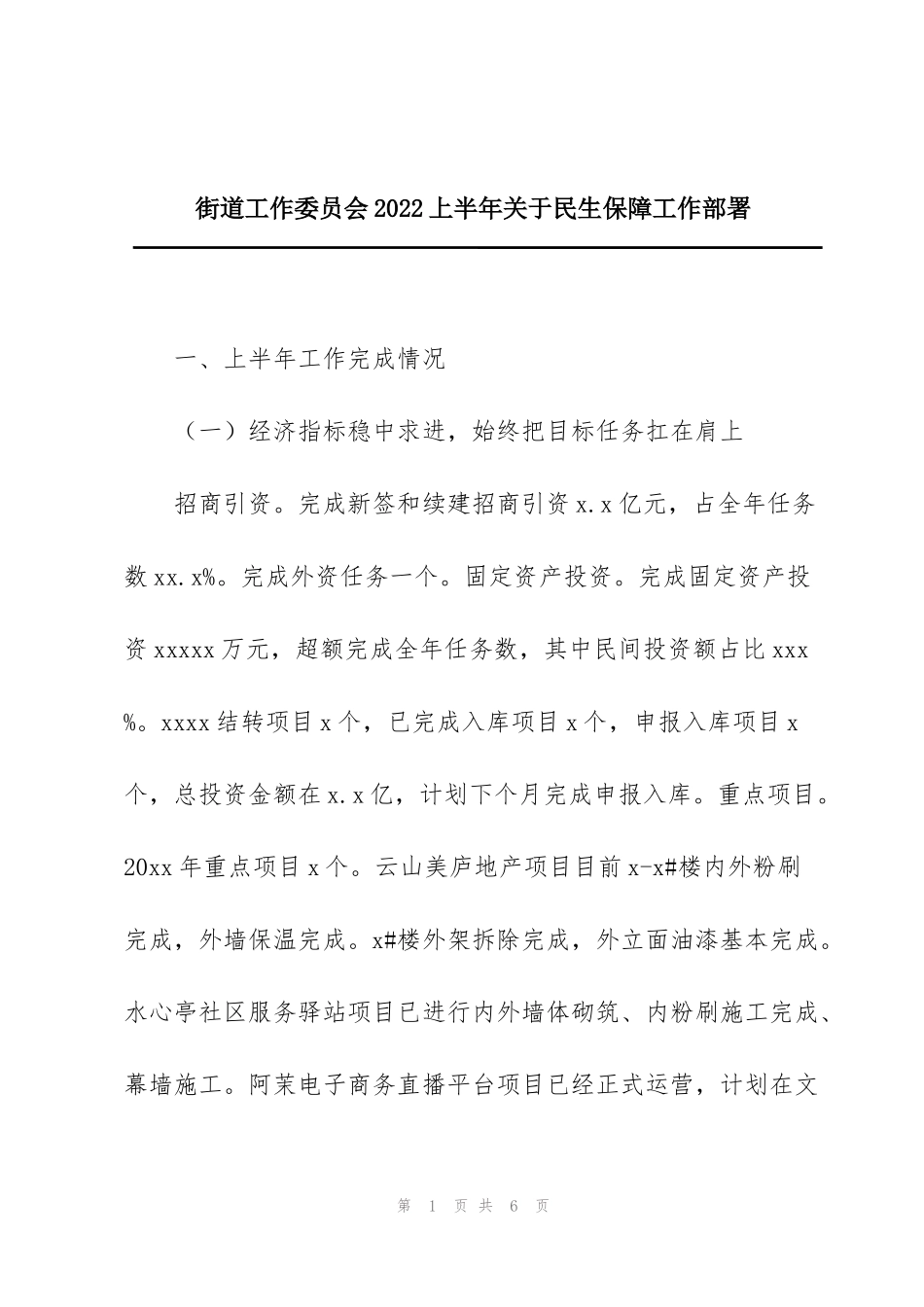 街道工作委员会2022上半年关于民生保障工作部署

一、上半年工作完成情况

（一）经济指标稳中求进，始终把目标任务扛在肩上

招商引资。完成新签和续建招商引资x.x亿元，占全年任务数xx.x%。完成外资任务一个。固定资产投资。完成固定资产投资xxxxx万元，超额完成全年任务数，其中民间投资额占比xxx%。xxxx结转项目x个，已完成入库项目x个，申报入库项目x个，总投资金额在x.x亿，计划下个月完成申报入库。重点项目。20xx年重点项目x个。云山美庐地产项目目前x-x#楼内外粉刷完成，外墙保温完成。x#楼外架拆除完成，外立面油漆基本完成。水心亭社区服务驿站项目已进行内外墙体砌筑、内粉刷施工完成、幕墙施工。阿茉电子商务直播平台项目已经正式运营，计划在文

第 1 页 共 6 页